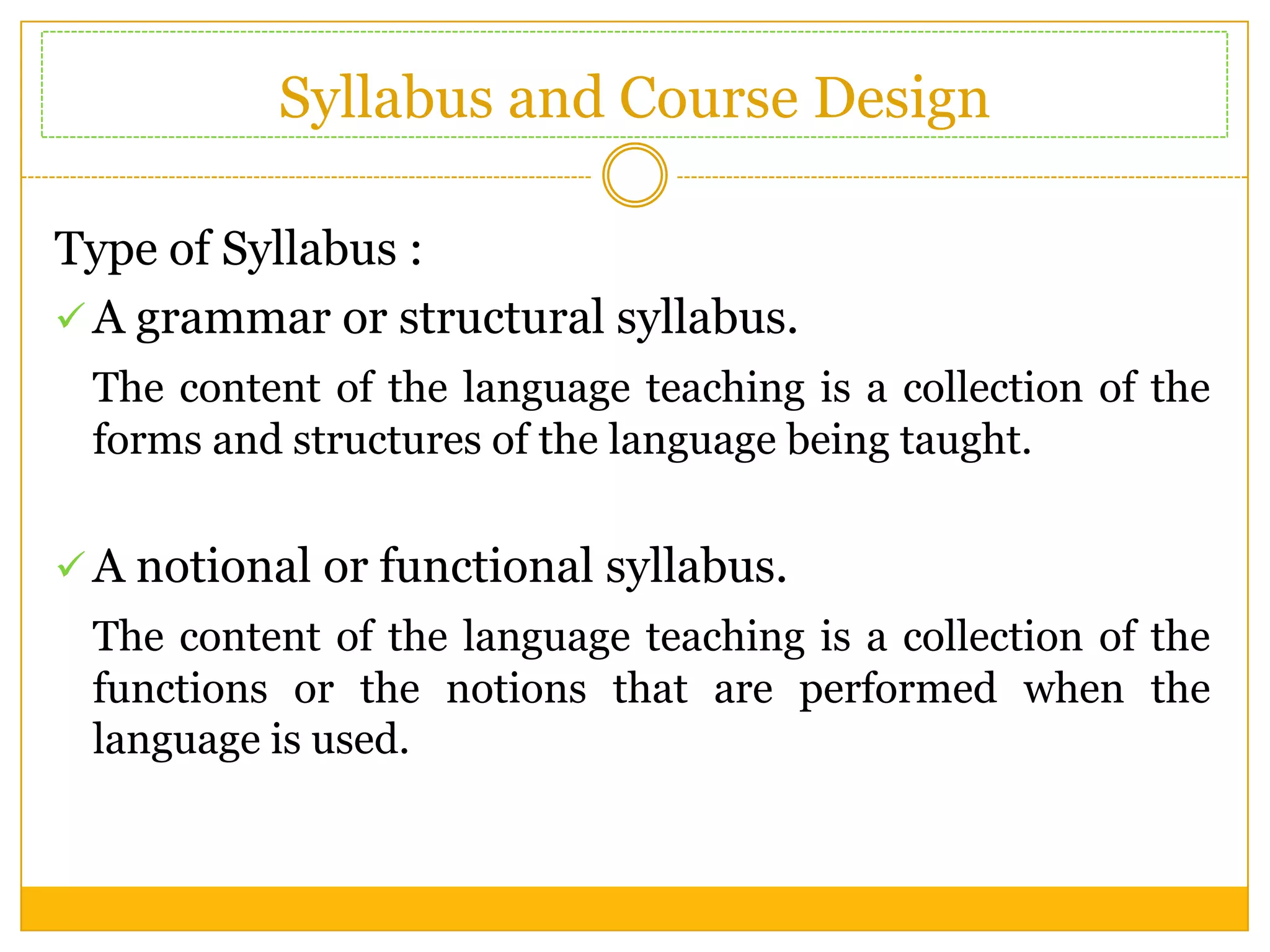 Syllabus and Course Design

Type of Syllabus :

✓ A grammar or structural syllabus.

The content of the language teaching is a collection of the forms and structures of the language being taught.

✓ A notional or functional syllabus.

The content of the language teaching is a collection of the functions or the notions that are performed when the language is used.